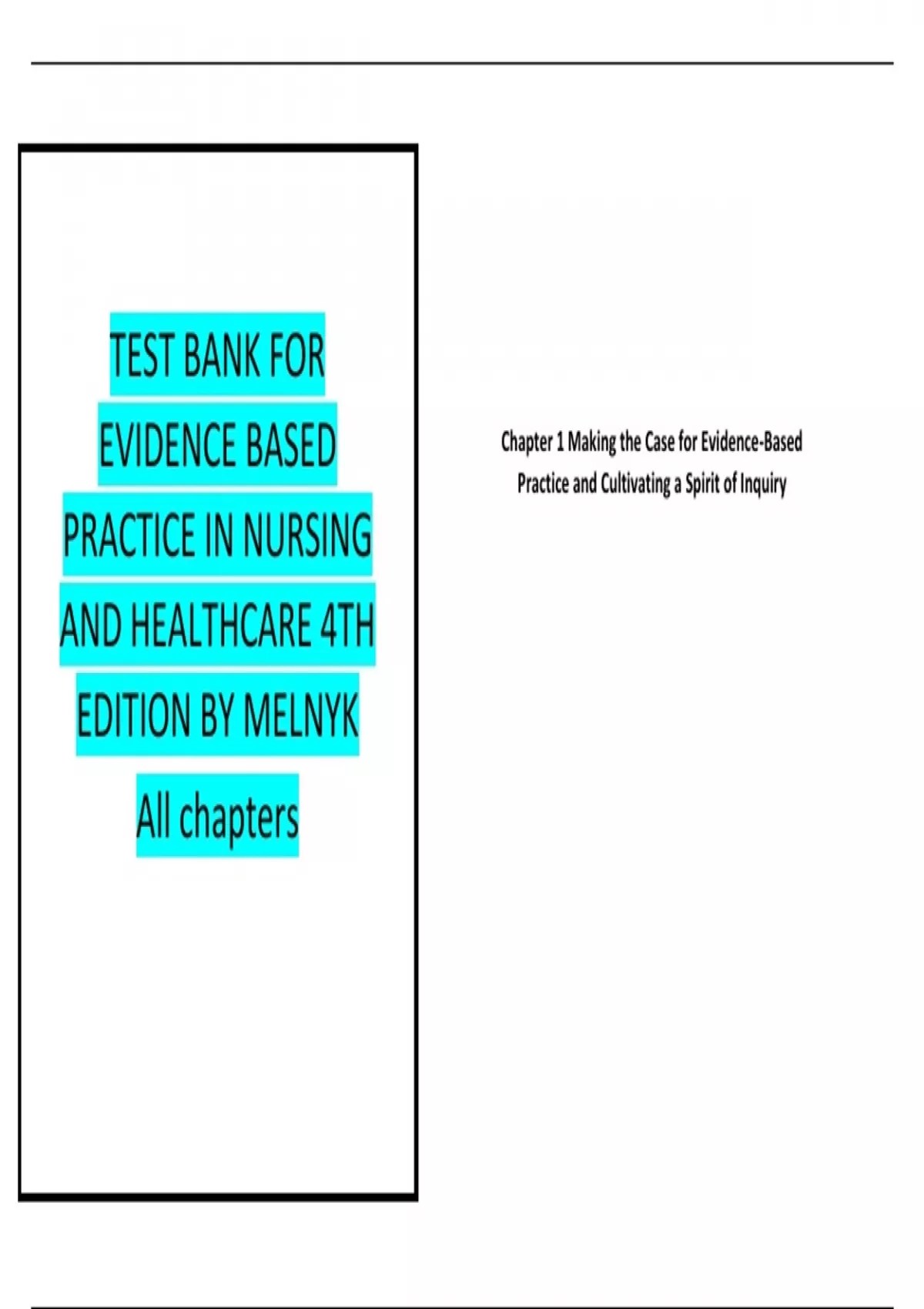 TEST BANK FOR EVIDENCE BASED PRACTICE IN NURSING AND HEALTHCARE 4TH EDITION BY MELNYK

All chapters

Chapter 1 Making the Case for Evidence-Based Practice and Cultivating a Spirit of Inquiry